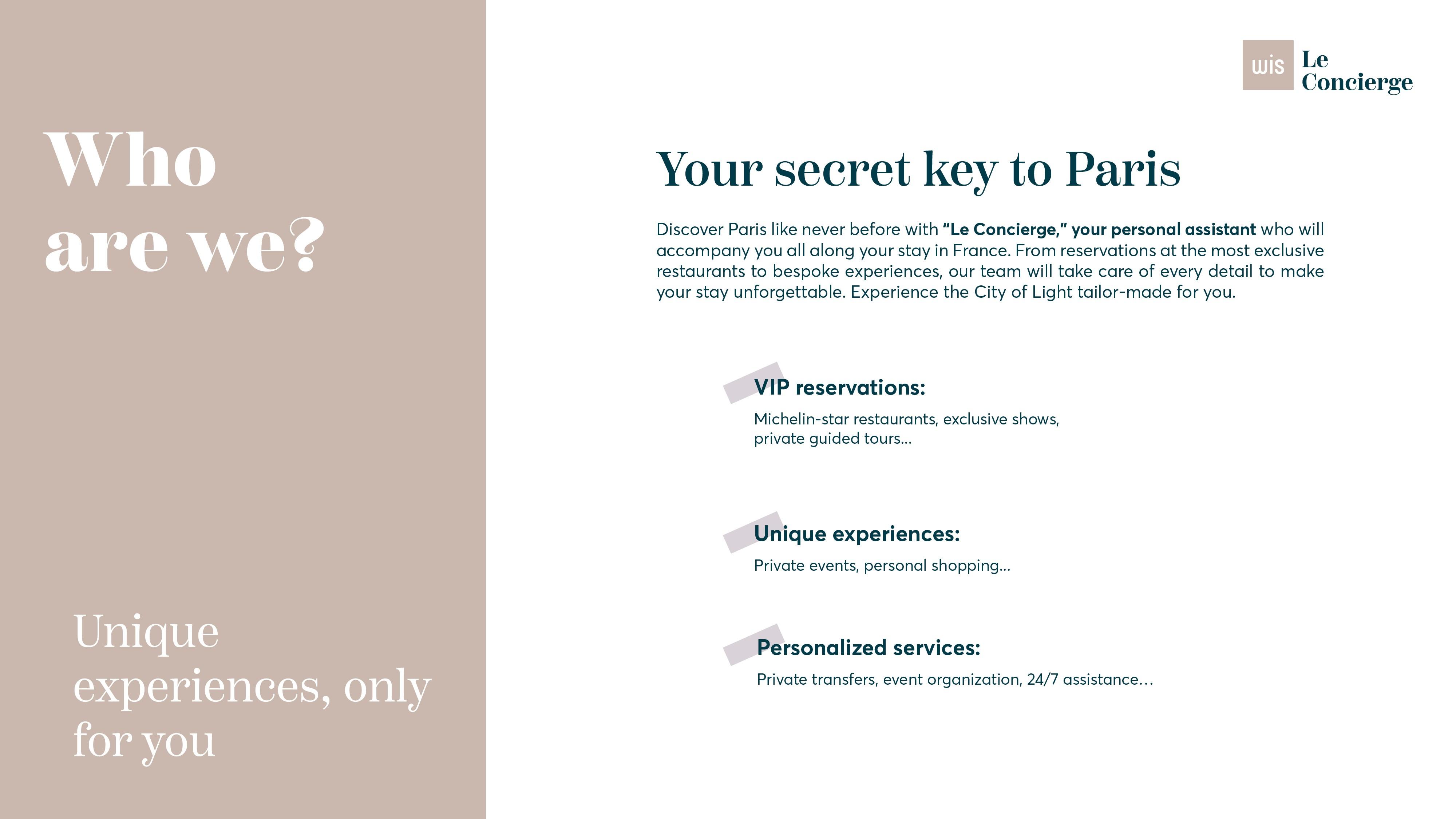 Who are we?

Unique experiences, only for you

wis Le Concierge

Your secret key to Paris

Discover Paris like never before with "Le Concierge," your personal assistant who will accompany you all along your stay in France. From reservations at the most exclusive restaurants to bespoke experiences, our team will take care of every detail to make your stay unforgettable. Experience the City of Light tailor-made for you.

VIP reservations:

Michelin-star restaurants, exclusive shows, private guided tours...

Unique experiences:

Private events, personal shopping...

Personalized services:

Private transfers, event organization, 24/7 assistance…